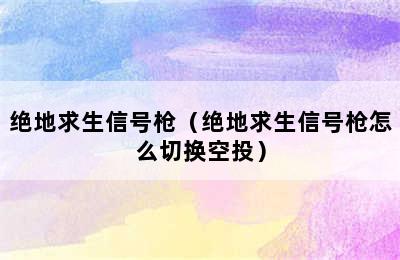 绝地求生信号枪（绝地求生信号枪怎么切换空投）